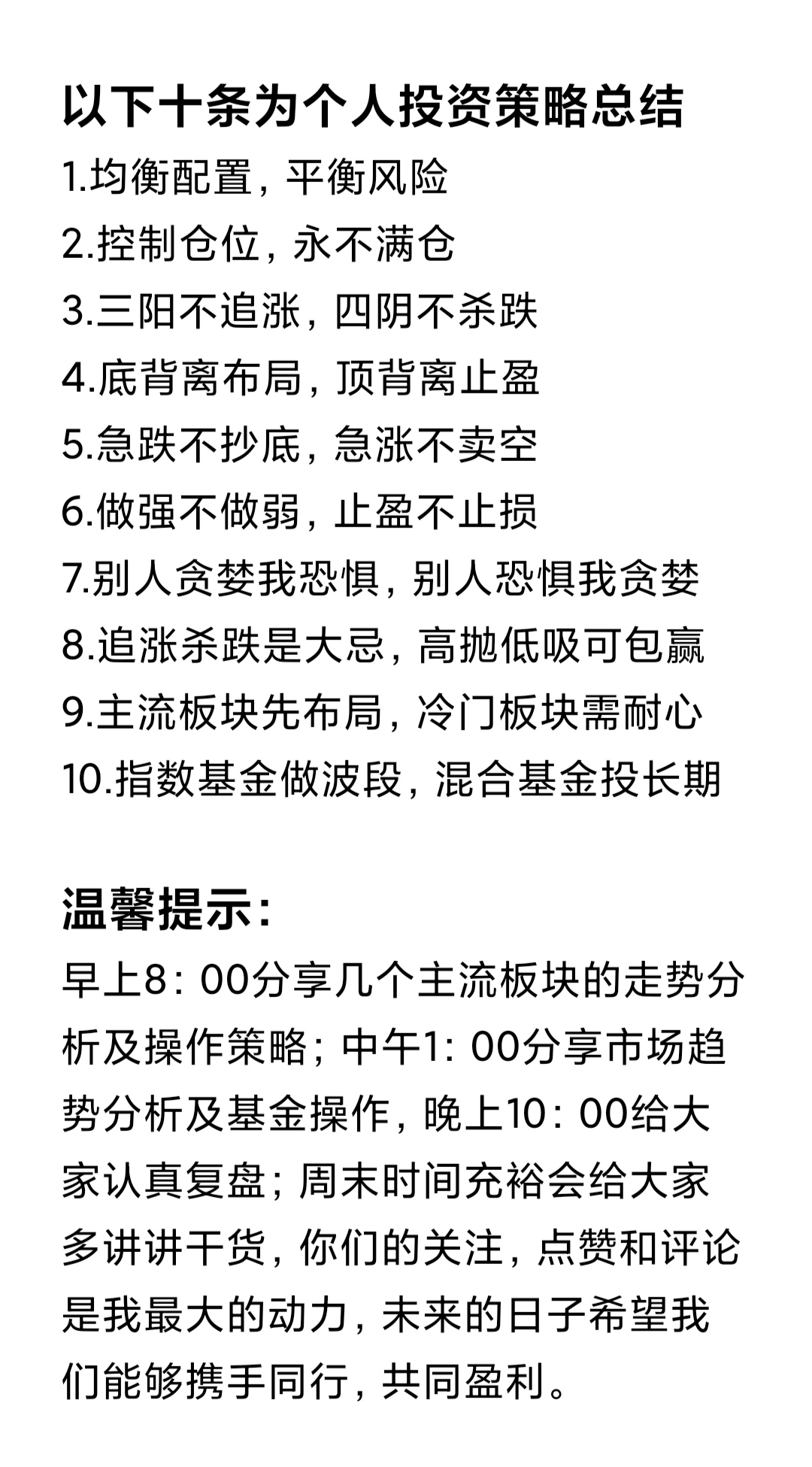 以下十条为个人投资策略总结
1.均衡配置，平衡风险
2.控制仓位，永不满仓
3.三阳不追涨，四阴不杀跌
4.底背离布局，顶背离止盈
5.急跌不抄底，急涨不卖空
6.做强不做弱，止盈不止损
7.别人贪婪我恐惧，别人恐惧我贪婪
8.追涨杀跌是大忌，高抛低吸可包赢
9.主流板块先布局，冷门板块需耐心
10.指数基金做波段，混合基金投长期

温馨提示：
早上8：00分享几个主流板块的走势分析及操作策略；中午1：00分享市场趋势分析及基金操作，晚上10：00给大家认真复盘；周末时间充裕会给大家多讲讲干货，你们的关注，点赞和评论是我最大的动力，未来的日子希望我们能够携手同行，共同盈利。